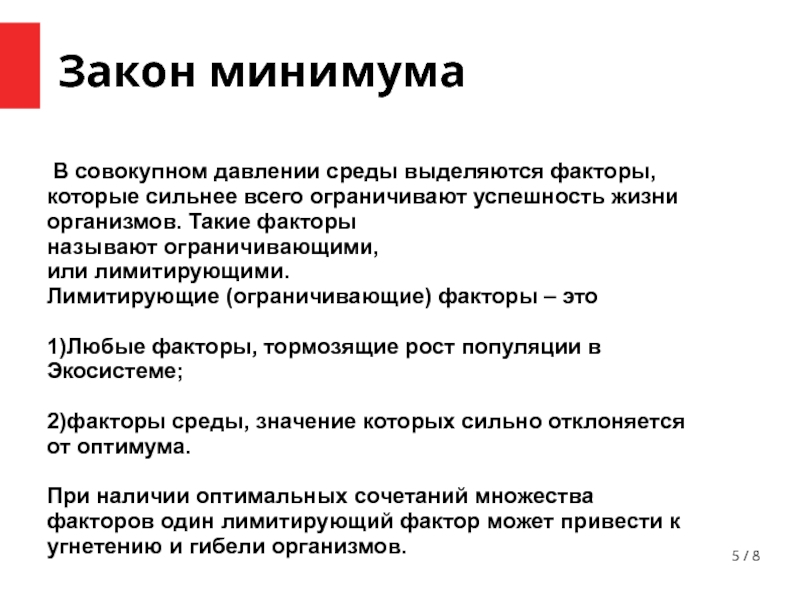 Закон минимума

В совокупном давлении среды выделяются факторы, которые сильнее всего ограничивают успешность жизни организмов. Такие факторы называют ограничивающими, или лимитирующими.
Лимитирующие (ограничивающие) факторы – это

1)Любые факторы, тормозящие рост популяции в Экосистеме;

2)факторы среды, значение которых сильно отклоняется от оптимума.

При наличии оптимальных сочетаний множества факторов один лимитирующий фактор может привести к угнетению и гибели организмов.

5 / 8